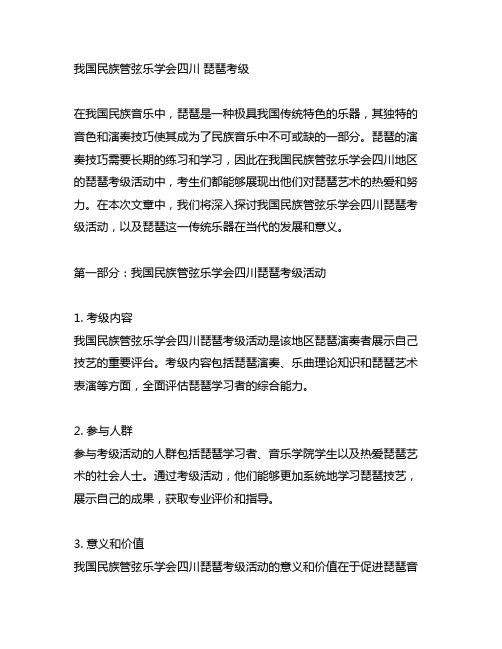 我国民族管弦乐学会四川 琵琶考级

在我国民族音乐中，琵琶是一种极具我国传统特色的乐器，其独特的音色和演奏技巧使其成为了民族音乐中不可或缺的一部分。琵琶的演奏技巧需要长期的练习和学习，因此在我国民族管弦乐学会四川地区的琵琶考级活动中，考生们都能够展现出他们对琵琶艺术的热爱和努力。在本次文章中，我们将深入探讨我国民族管弦乐学会四川琵琶考级活动，以及琵琶这一传统乐器在当代的发展和意义。

第一部分：我国民族管弦乐学会四川琵琶考级活动

1. 考级内容
我国民族管弦乐学会四川琵琶考级活动是该地区琵琶演奏者展示自己技艺的重要评台。考级内容包括琵琶演奏、乐曲理论知识和琵琶艺术表演等方面，全面评估琵琶学习者的综合能力。

2. 参与人群
参与考级活动的人群包括琵琶学习者、音乐学院学生以及热爱琵琶艺术的社会人士。通过考级活动，他们能够更加系统地学习琵琶技艺，展示自己的成果，获取专业评价和指导。

3. 意义和价值
我国民族管弦乐学会四川琵琶考级活动的意义和价值在于促进琵琶音